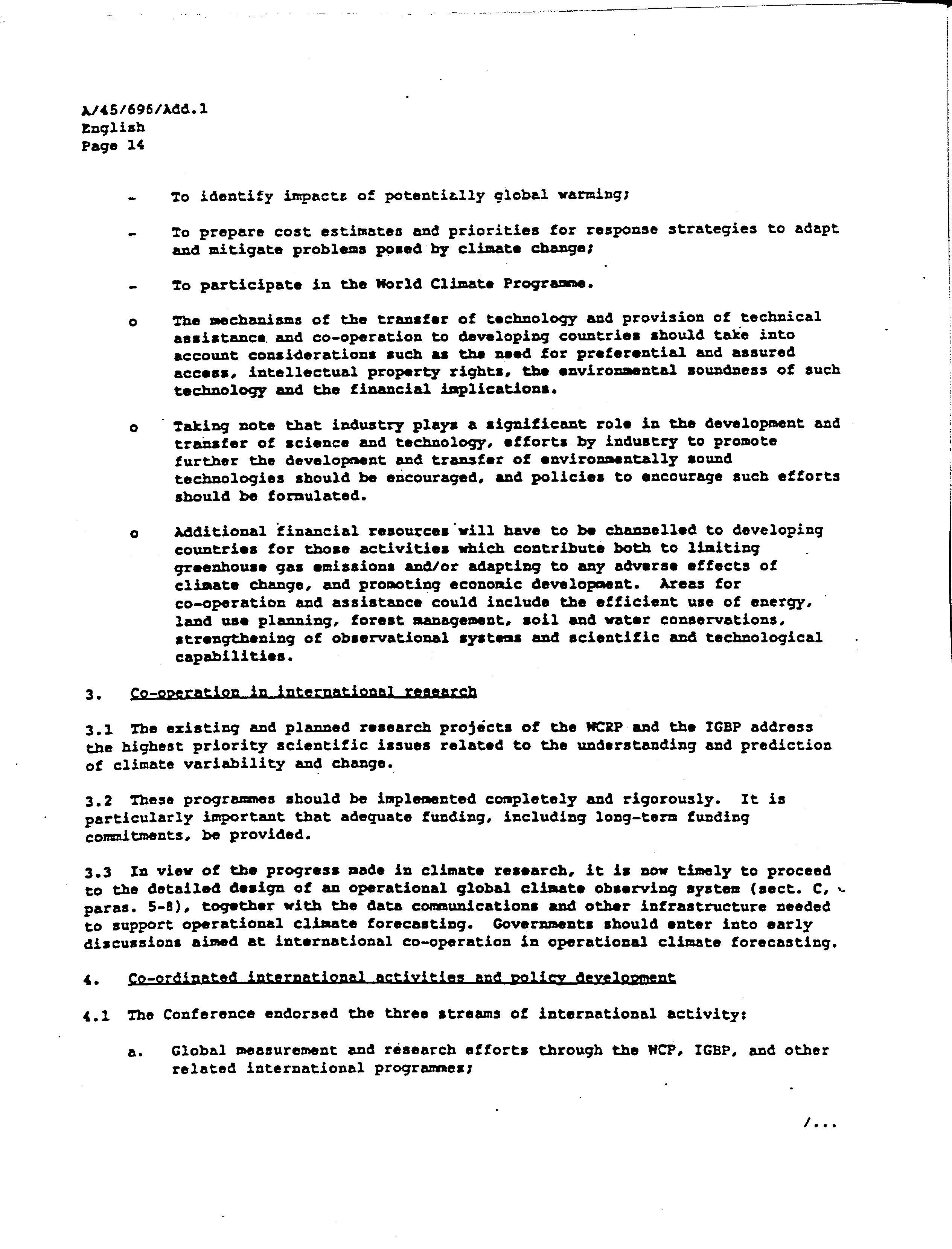 A/45/696/Add.1
English
Page 14

- To identify impacts of potentially global warming;

- To prepare cost estimates and priorities for response strategies to adapt and mitigate problems posed by climate change;

- To participate in the World Climate Programme.

o The mechanisms of the transfer of technology and provision of technical assistance and co-operation to developing countries should take into account considerations such as the need for preferential and assured access, intellectual property rights, the environmental soundness of such technology and the financial implications.

o Taking note that industry plays a significant role in the development and transfer of science and technology, efforts by industry to promote further the development and transfer of environmentally sound technologies should be encouraged, and policies to encourage such efforts should be formulated.

o Additional financial resources will have to be channelled to developing countries for those activities which contribute both to limiting greenhouse gas emissions and/or adapting to any adverse effects of climate change, and promoting economic development. Areas for co-operation and assistance could include the efficient use of energy, land use planning, forest management, soil and water conservations, strengthening of observational systems and scientific and technological capabilities.

3. Co-operation in international research

3.1 The existing and planned research projects of the WCRP and the IGBP address the highest priority scientific issues related to the understanding and prediction of climate variability and change.

3.2 These programmes should be implemented completely and rigorously. It is particularly important that adequate funding, including long-term funding commitments, be provided.

3.3 In view of the progress made in climate research, it is now timely to proceed to the detailed design of an operational global climate observing system (sect. C, paras. 5-8), together with the data communications and other infrastructure needed to support operational climate forecasting. Governments should enter into early discussions aimed at international co-operation in operational climate forecasting.

4. Co-ordinated international activities and policy development

4.1 The Conference endorsed the three streams of international activity:

a. Global measurement and research efforts through the WCP, IGBP, and other related international programmes;

/...